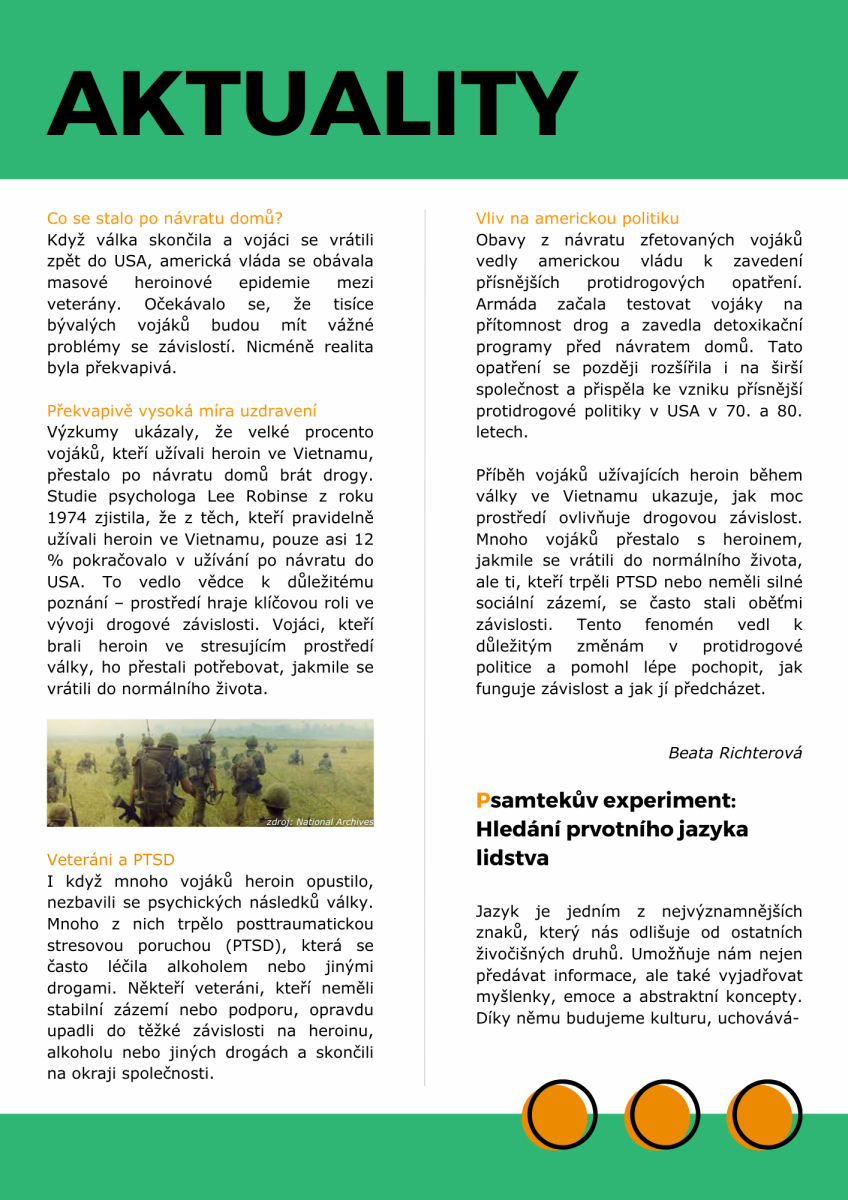 AKTUALITY

Co se stalo po návratu domů?
Když válka skončila a vojáci se vrátili zpět do USA, americká vláda se obávala masové heroinové epidemie mezi veterány. Očekávalo se, že tisíce bývalých vojáků budou mít vážné problémy se závislostí. Nicméně realita byla překvapivá.

Překvapivě vysoká míra uzdravení
Výzkumy ukázaly, že velké procento vojáků, kteří užívali heroin ve Vietnamu, přestalo po návratu domů brát drogy. Studie psychologa Lee Robinse z roku 1974 zjistila, že z těch, kteří pravidelně užívali heroin ve Vietnamu, pouze asi 12 % pokračovalo v užívání po návratu do USA. To vedlo vědce k důležitému poznání – prostředí hraje klíčovou roli ve vývoji drogové závislosti. Vojáci, kteří brali heroin ve stresujícím prostředí války, ho přestali potřebovat, jakmile se vrátili do normálního života.

zdroj: National Archives

Veteráni a PTSD
I když mnoho vojáků heroin opustilo, nezbavili se psychických následků války. Mnoho z nich trpělo posttraumatickou stresovou poruchou (PTSD), která se často léčila alkoholem nebo jinými drogami. Někteří veteráni, kteří neměli stabilní zázemí nebo podporu, opravdu upadli do těžké závislosti na heroinu, alkoholu nebo jiných drogách a skončili na okraji společnosti.

Vliv na americkou politiku
Obavy z návratu zfetovaných vojáků vedly americkou vládu k zavedení přísnějších protidrogových opatření. Armáda začala testovat vojáky na přítomnost drog a zavedla detoxikační programy před návratem domů. Tato opatření se později rozšířila i na širší společnost a přispěla ke vzniku přísnější protidrogové politiky v USA v 70. a 80. letech.

Příběh vojáků užívajících heroin během války ve Vietnamu ukazuje, jak moc prostředí ovlivňuje drogovou závislost. Mnoho vojáků přestalo s heroinem, jakmile se vrátili do normálního života, ale ti, kteří trpěli PTSD nebo neměli silné sociální zázemí, se často stali oběťmi závislosti. Tento fenomén vedl k důležitým změnám v protidrogové politice a pomohl lépe pochopit, jak funguje závislost a jak jí předcházet.

Beata Richterová

Psamtekův experiment: Hledání prvotního jazyka lidstva

Jazyk je jedním z nejvýznamnějších znaků, který nás odlišuje od ostatních živočišných druhů. Umožňuje nám nejen předávat informace, ale také vyjadřovat myšlenky, emoce a abstraktní koncepty. Díky němu budujeme kulturu, uchovává-